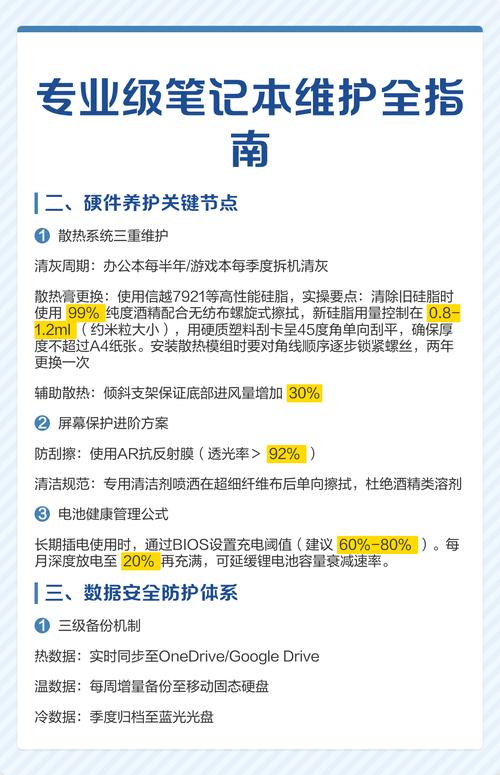 专业级笔记本维护全指南

二、硬件养护关键节点

1 散热系统三重维护

清灰周期：办公本每半年/游戏本每季度拆机清灰

散热膏更换：使用信越7921等高性能硅脂，实操要点：清除旧硅脂时使用 99% 纯度酒精配合无纺布螺旋式擦拭，新硅脂用量控制在 0.8-1.2ml（约米粒大小），用硬质塑料刮卡呈45度角单向刮平，确保厚度不超过A4纸张。安装散热模组时要对角线顺序逐步锁紧螺丝，两年更换一次

辅助散热：倾斜支架保证底部进风量增加 30%

2 屏幕保护进阶方案

防刮擦：使用AR抗反射膜（透光率＞ 92% ）

清洁规范：专用清洁剂喷洒在超细纤维布后单向擦拭，杜绝酒精类溶剂

3 电池健康管理公式

长期插电使用时，通过BIOS设置充电阈值（建议 60%-80% ）。每月深度放电至 20% 再充满，可延缓锂电池容量衰减速率。

三、数据安全防护体系

1 三级备份机制

热数据：实时同步至OneDrive/Google Drive

温数据：每周增量备份至移动固态硬盘

冷数据：季度归档至蓝光光盘